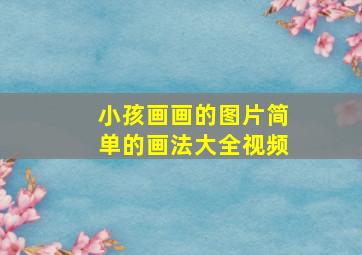 小孩画画的图片简单的画法大全视频